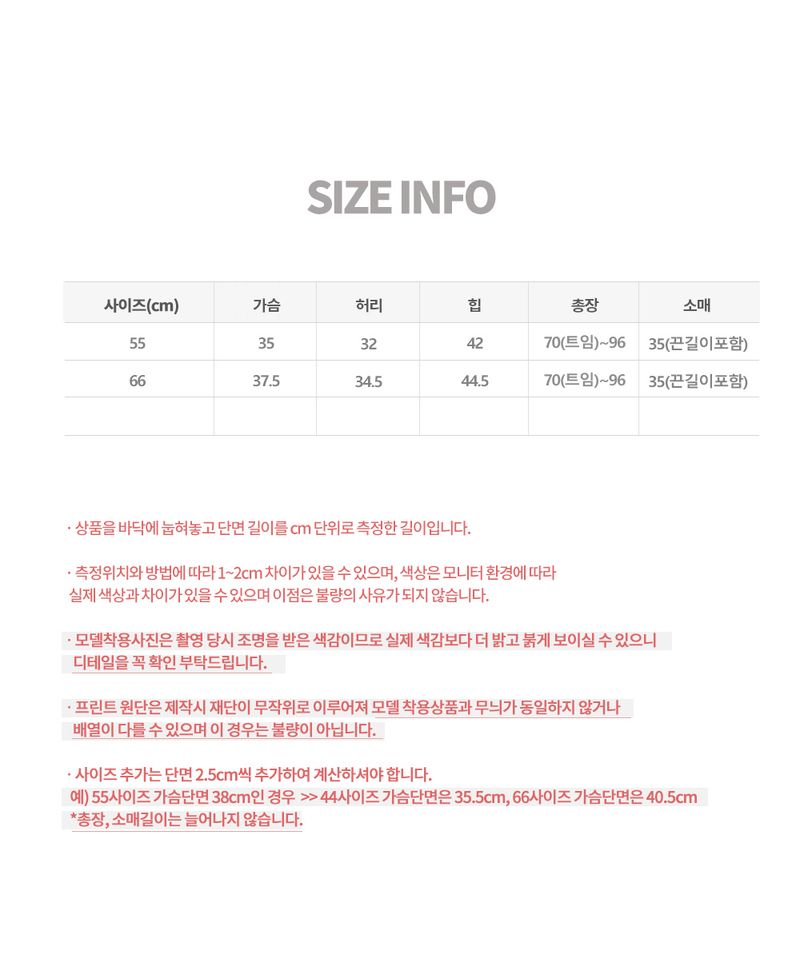 SIZE INFO

| 사이즈(cm) | 가슴 | 허리 | 힙 | 총장 | 소매 |
|---|---|---|---|---|---|
| 55 | 35 | 32 | 42 | 70(트임)~96 | 35(끈길이포함) |
| 66 | 37.5 | 34.5 | 44.5 | 70(트임)~96 | 35(끈길이포함) |
| | | | | | |

· 상품을 바닥에 눕혀놓고 단면 길이를 cm 단위로 측정한 길이입니다.

· 측정위치와 방법에 따라 1~2cm 차이가 있을 수 있으며, 색상은 모니터 환경에 따라 실제 색상과 차이가 있을 수 있으며 이점은 불량의 사유가 되지 않습니다.

· 모델착용사진은 촬영 당시 조명을 받은 색감이므로 실제 색감보다 더 밝고 붉게 보이실 수 있으니 디테일을 꼭 확인 부탁드립니다.

· 프린트 원단은 제작시 재단이 무작위로 이루어져 모델 착용상품과 무늬가 동일하지 않거나 배열이 다를 수 있으며 이 경우는 불량이 아닙니다.

· 사이즈 추가는 단면 2.5cm씩 추가하여 계산하셔야 합니다.
예) 55사이즈 가슴단면 38cm인 경우 >> 44사이즈 가슴단면은 35.5cm, 66사이즈 가슴단면은 40.5cm
*총장, 소매길이는 늘어나지 않습니다.